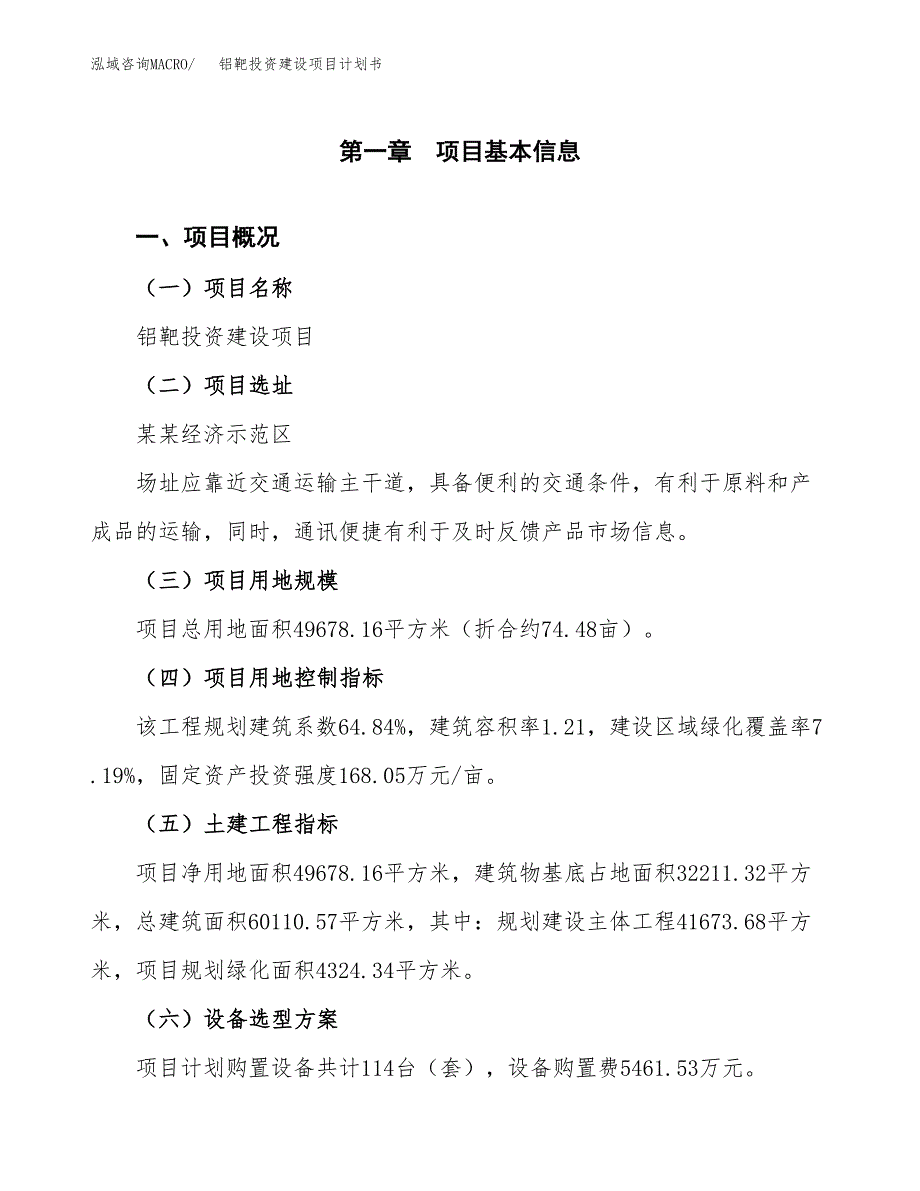 泓域咨询MACRO/　铝靶投资建设项目计划书

第一章　项目基本信息

一、项目概况

（一）项目名称

铝靶投资建设项目

（二）项目选址

某某经济示范区

场址应靠近交通运输主干道，具备便利的交通条件，有利于原料和产成品的运输，同时，通讯便捷有利于及时反馈产品市场信息。

（三）项目用地规模

项目总用地面积49678.16平方米（折合约74.48亩）。

（四）项目用地控制指标

该工程规划建筑系数64.84%，建筑容积率1.21，建设区域绿化覆盖率7.19%，固定资产投资强度168.05万元/亩。

（五）土建工程指标

项目净用地面积49678.16平方米，建筑物基底占地面积32211.32平方米，总建筑面积60110.57平方米，其中：规划建设主体工程41673.68平方米，项目规划绿化面积4324.34平方米。

（六）设备选型方案

项目计划购置设备共计114台（套），设备购置费5461.53万元。